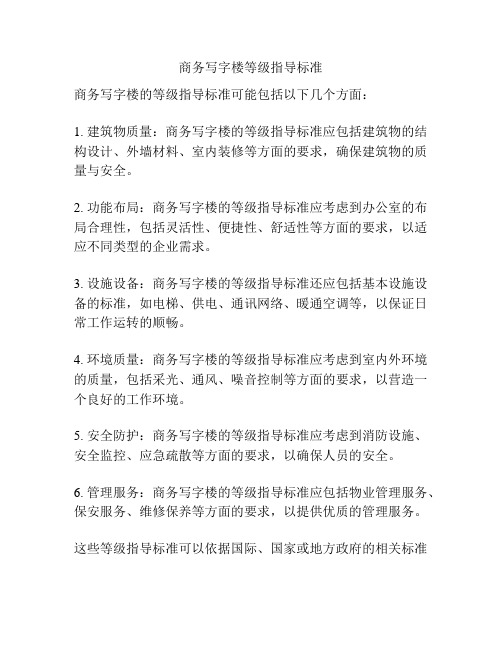 商务写字楼等级指导标准

商务写字楼的等级指导标准可能包括以下几个方面：

1. 建筑物质量：商务写字楼的等级指导标准应包括建筑物的结构设计、外墙材料、室内装修等方面的要求，确保建筑物的质量与安全。

2. 功能布局：商务写字楼的等级指导标准应考虑到办公室的布局合理性，包括灵活性、便捷性、舒适性等方面的要求，以适应不同类型的企业需求。

3. 设施设备：商务写字楼的等级指导标准还应包括基本设施设备的标准，如电梯、供电、通讯网络、暖通空调等，以保证日常工作运转的顺畅。

4. 环境质量：商务写字楼的等级指导标准应考虑到室内外环境的质量，包括采光、通风、噪音控制等方面的要求，以营造一个良好的工作环境。

5. 安全防护：商务写字楼的等级指导标准应考虑到消防设施、安全监控、应急疏散等方面的要求，以确保人员的安全。

6. 管理服务：商务写字楼的等级指导标准应包括物业管理服务、保安服务、维修保养等方面的要求，以提供优质的管理服务。

这些等级指导标准可以依据国际、国家或地方政府的相关标准